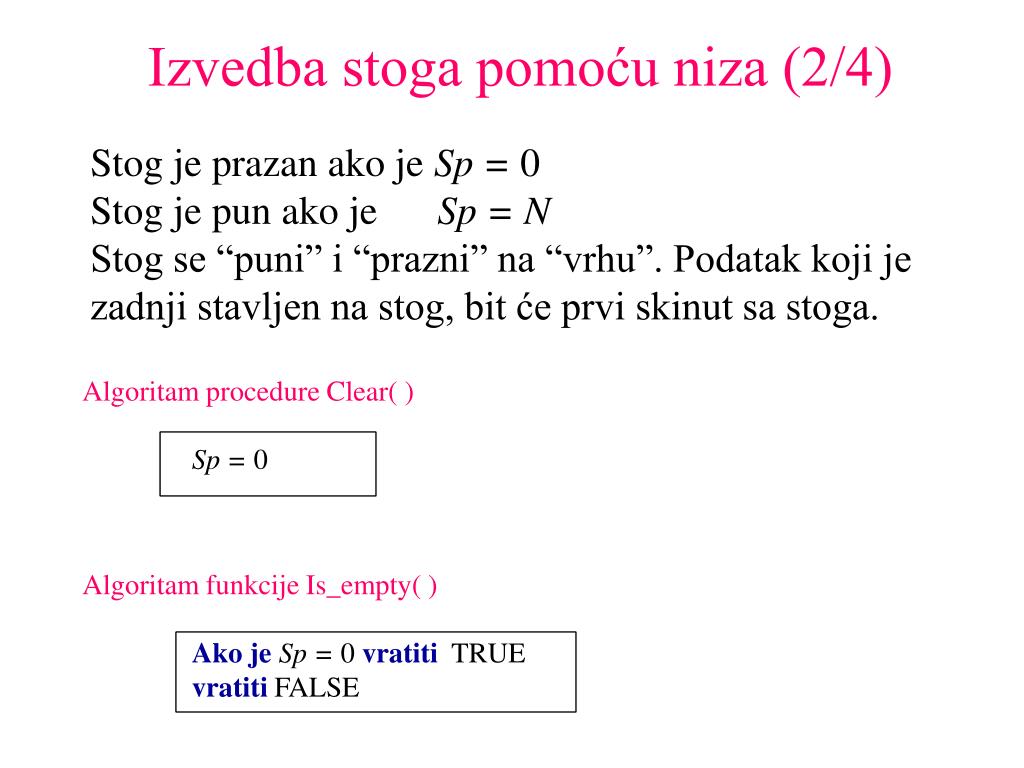 Izvedba stoga pomoću niza (2/4)

Stog je prazan ako je $Sp = 0$
Stog je pun ako je $Sp = N$
Stog se “puni” i “prazni” na “vrhu”. Podatak koji je zadnji stavljen na stog, bit će prvi skinut sa stoga.

Algoritam procedure Clear( )

$Sp = 0$

Algoritam funkcije Is_empty( )

Ako je $Sp = 0$ vratiti TRUE
vratiti FALSE